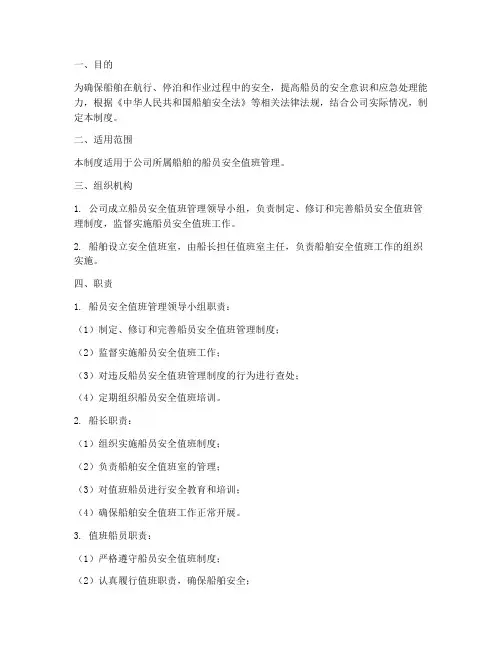 一、目的

为确保船舶在航行、停泊和作业过程中的安全，提高船员的安全意识和应急处理能力，根据《中华人民共和国船舶安全法》等相关法律法规，结合公司实际情况，制定本制度。

二、适用范围

本制度适用于公司所属船舶的船员安全值班管理。

三、组织机构

1. 公司成立船员安全值班管理领导小组，负责制定、修订和完善船员安全值班管理制度，监督实施船员安全值班工作。

2. 船舶设立安全值班室，由船长担任值班室主任，负责船舶安全值班工作的组织实施。

四、职责

1. 船员安全值班管理领导小组职责：

（1）制定、修订和完善船员安全值班管理制度；

（2）监督实施船员安全值班工作；

（3）对违反船员安全值班管理制度的行为进行查处；

（4）定期组织船员安全值班培训。

2. 船长职责：

（1）组织实施船员安全值班制度；

（2）负责船舶安全值班室的管理；

（3）对值班船员进行安全教育和培训；

（4）确保船舶安全值班工作正常开展。

3. 值班船员职责：

（1）严格遵守船员安全值班制度；

（2）认真履行值班职责，确保船舶安全；